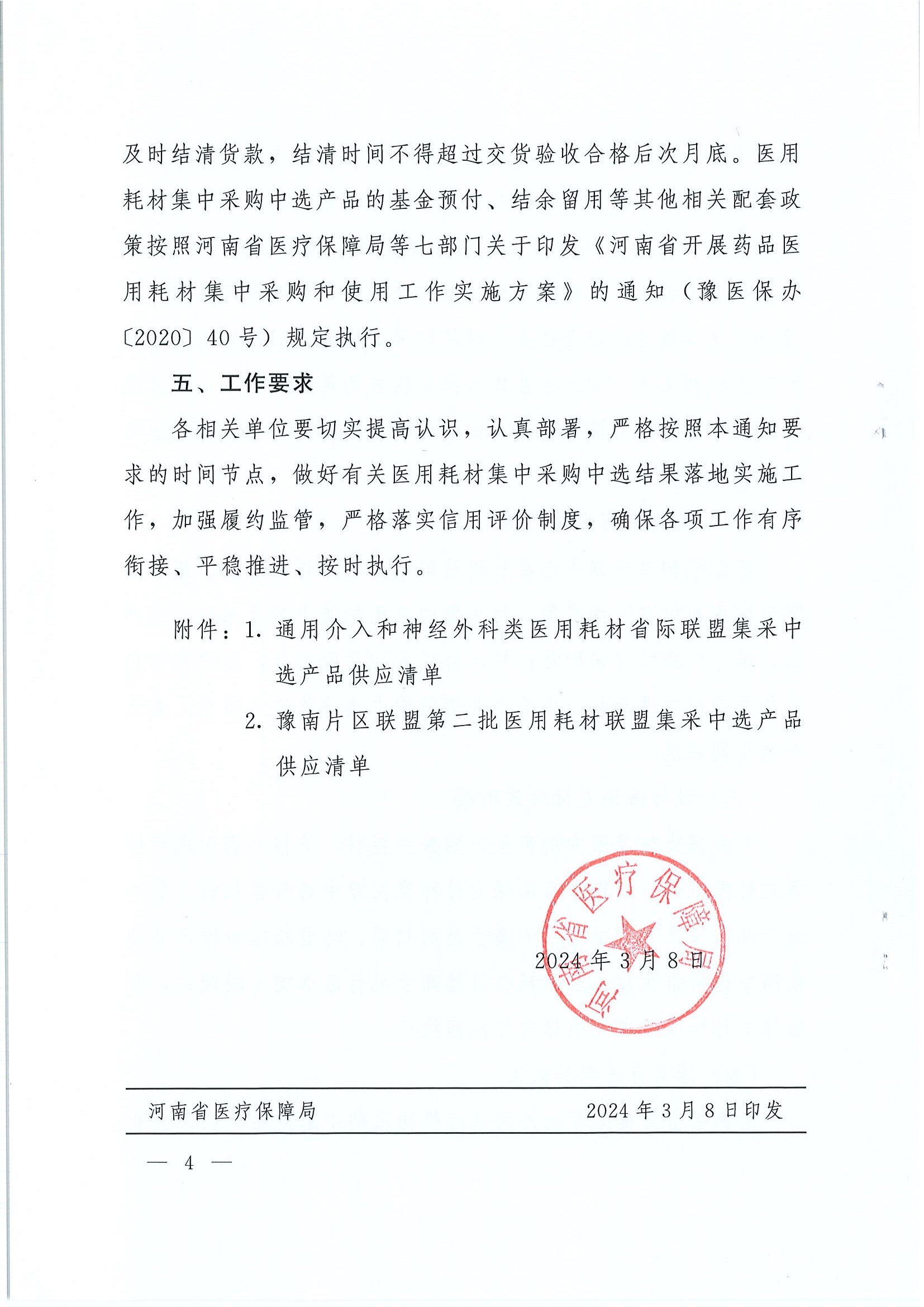 及时结清货款，结清时间不得超过交货验收合格后次月底。医用耗材集中采购中选产品的基金预付、结余留用等其他相关配套政策按照河南省医疗保障局等七部门关于印发《河南省开展药品医用耗材集中采购和使用工作实施方案》的通知（豫医保办〔2020〕40号）规定执行。

五、工作要求

各相关单位要切实提高认识，认真部署，严格按照本通知要求的时间节点，做好有关医用耗材集中采购中选结果落地实施工作，加强履约监管，严格落实信用评价制度，确保各项工作有序衔接、平稳推进、按时执行。

附件：1. 通用介入和神经外科类医用耗材省际联盟集采中选产品供应清单

2. 豫南片区联盟第二批医用耗材联盟集采中选产品供应清单

河南省医疗保障局

2024年3月8日

河南省医疗保障局　2024年3月8日印发

— 4 —